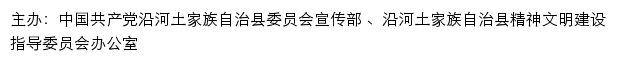 主办：中国共产党沿河土家族自治县委员会宣传部 、沿河土家族自治县精神文明建设指导委员会办公室